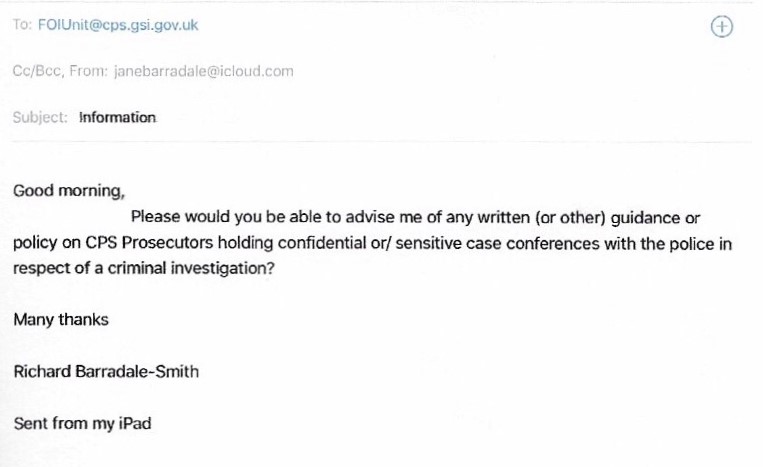 To: FOIUnit@cps.gsi.gov.uk

Cc/Bcc, From: janebarradale@icloud.com

Subject: Information

Good morning,

Please would you be able to advise me of any written (or other) guidance or policy on CPS Prosecutors holding confidential or/ sensitive case conferences with the police in respect of a criminal investigation?

Many thanks

Richard Barradale-Smith

Sent from my iPad